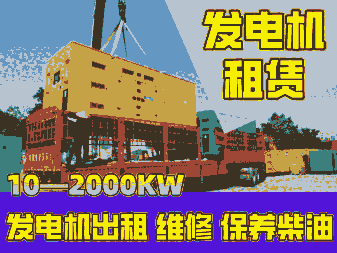 发电机
租赁

10—2000KW

发电机出租 维修 保养柴油